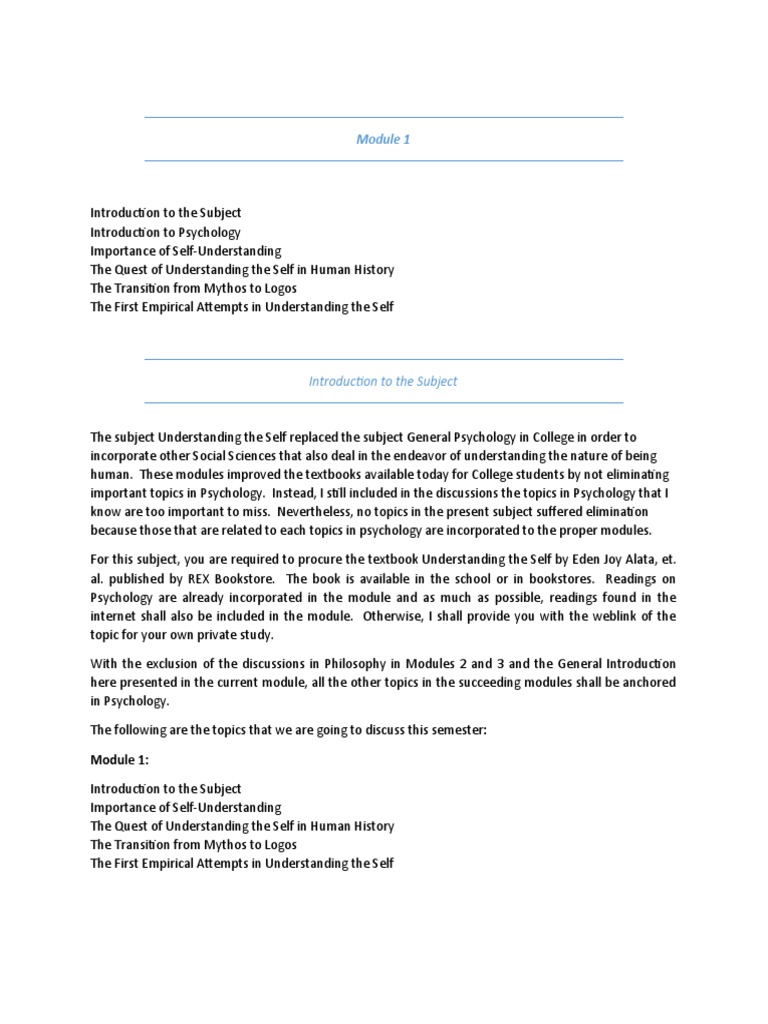 Module 1

Introduction to the Subject
Introduction to Psychology
Importance of Self-Understanding
The Quest of Understanding the Self in Human History
The Transition from Mythos to Logos
The First Empirical Attempts in Understanding the Self

Introduction to the Subject

The subject Understanding the Self replaced the subject General Psychology in College in order to incorporate other Social Sciences that also deal in the endeavor of understanding the nature of being human. These modules improved the textbooks available today for College students by not eliminating important topics in Psychology. Instead, I still included in the discussions the topics in Psychology that I know are too important to miss. Nevertheless, no topics in the present subject suffered elimination because those that are related to each topics in psychology are incorporated to the proper modules.

For this subject, you are required to procure the textbook Understanding the Self by Eden Joy Alata, et. al. published by REX Bookstore. The book is available in the school or in bookstores. Readings on Psychology are already incorporated in the module and as much as possible, readings found in the internet shall also be included in the module. Otherwise, I shall provide you with the weblink of the topic for your own private study.

With the exclusion of the discussions in Philosophy in Modules 2 and 3 and the General Introduction here presented in the current module, all the other topics in the succeeding modules shall be anchored in Psychology.

The following are the topics that we are going to discuss this semester:

Module 1:

Introduction to the Subject
Importance of Self-Understanding
The Quest of Understanding the Self in Human History
The Transition from Mythos to Logos
The First Empirical Attempts in Understanding the Self